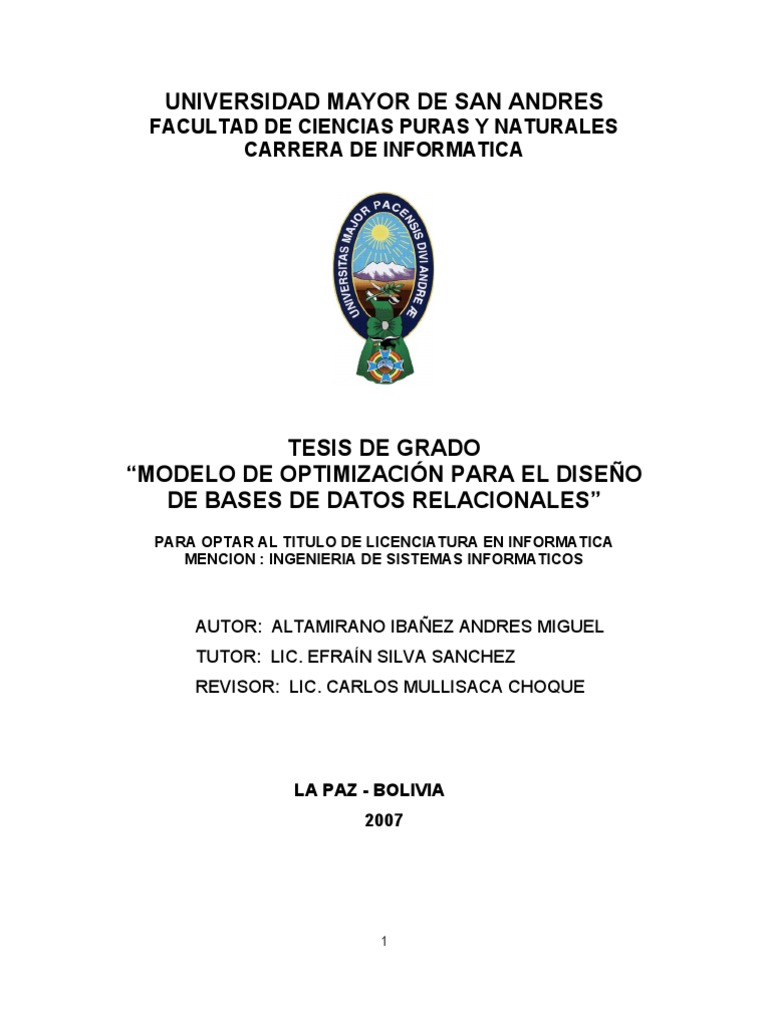 UNIVERSIDAD MAYOR DE SAN ANDRES
FACULTAD DE CIENCIAS PURAS Y NATURALES
CARRERA DE INFORMATICA

UNIVERSITAS MAJOR PACENSIS DIVI ANDRE Æ

TESIS DE GRADO
“MODELO DE OPTIMIZACIÓN PARA EL DISEÑO DE BASES DE DATOS RELACIONALES”

PARA OPTAR AL TITULO DE LICENCIATURA EN INFORMATICA
MENCION : INGENIERIA DE SISTEMAS INFORMATICOS

AUTOR: ALTAMIRANO IBAÑEZ ANDRES MIGUEL
TUTOR: LIC. EFRAÍN SILVA SANCHEZ
REVISOR: LIC. CARLOS MULLISACA CHOQUE

LA PAZ - BOLIVIA
2007

1